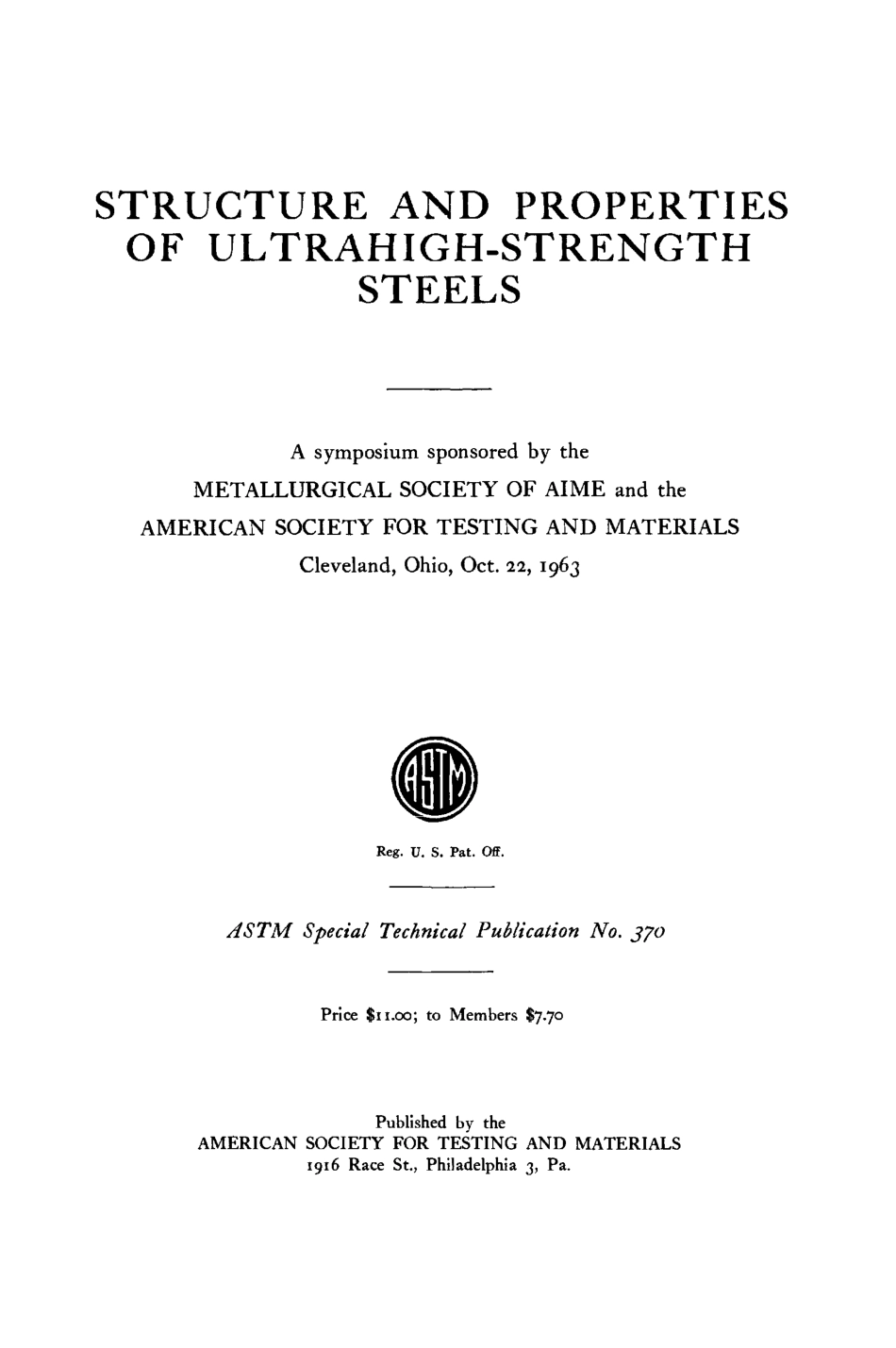 STRUCTURE AND PROPERTIES OF ULTRAHIGH-STRENGTH STEELS

A symposium sponsored by the
METALLURGICAL SOCIETY OF AIME and the
AMERICAN SOCIETY FOR TESTING AND MATERIALS
Cleveland, Ohio, Oct. 22, 1963

ASTM

Reg. U. S. Pat. Off.

ASTM Special Technical Publication No. 370

Price $11.00; to Members $7.70

Published by the
AMERICAN SOCIETY FOR TESTING AND MATERIALS
1916 Race St., Philadelphia 3, Pa.